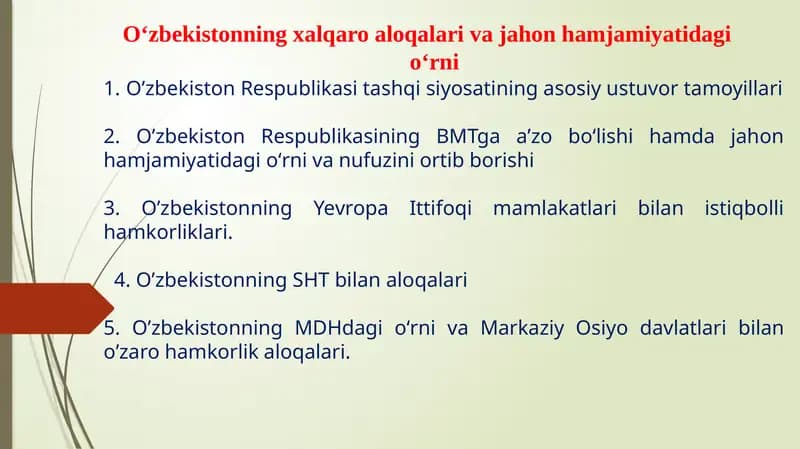 O‘zbekistonning xalqaro aloqalari va jahon hamjamiyatidagi o‘rni

1. O’zbekiston Respublikasi tashqi siyosatining asosiy ustuvor tamoyillari

2. O’zbekiston Respublikasining BMTga a’zo bo‘lishi hamda jahon hamjamiyatidagi o‘rni va nufuzini ortib borishi

3. O’zbekistonning Yevropa Ittifoqi mamlakatlari bilan istiqbolli hamkorliklari.

4. O’zbekistonning SHT bilan aloqalari

5. O’zbekistonning MDHdagi o‘rni va Markaziy Osiyo davlatlari bilan o‘zaro hamkorlik aloqalari.